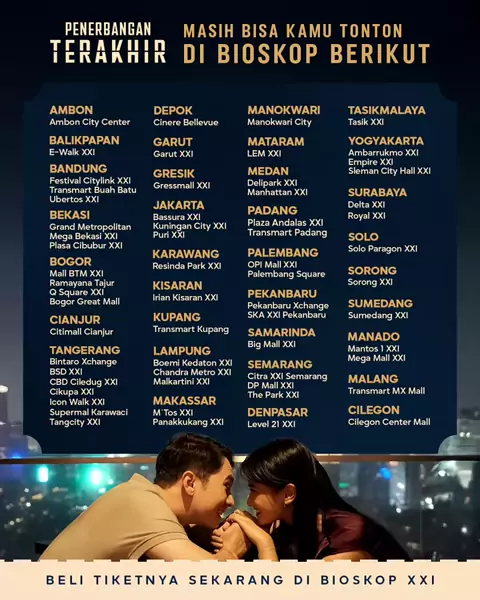 PENERBANGAN TERAKHIR

MASIH BISA KAMU TONTON DI BIOSKOP BERIKUT

AMBON
Ambon City Center

BALIKPAPAN
E-Walk XXI

BANDUNG
Festival Citylink XXI
Transmart Buah Batu
Ubertos XXI

BEKASI
Grand Metropolitan
Mega Bekasi XXI
Plasa Cibubur XXI

BOGOR
Mall BTM XXI
Ramayana Tajur
Q Square XXI
Bogor Great Mall

CIANJUR
Citimall Cianjur

TANGERANG
Bintaro Xchange
BSD XXI
CBD Ciledug XXI
Cikupa XXI
Icon Walk XXI
Supermal Karawaci
Tangcity XXI

DEPOK
Cinere Bellevue

GARUT
Garut XXI

GRESIK
Gressmall XXI

JAKARTA
Bassura XXI
Kuningan City XXI
Puri XXI

KARAWANG
Resinda Park XXI

KISARAN
Irian Kisaran XXI

KUPANG
Transmart Kupang

LAMPUNG
Boemi Kedaton XXI
Chandra Metro XXI
Malkartini XXI

MAKASSAR
M'Tos XXI
Panakkukang XXI

MANOKWARI
Manokwari City

MATARAM
LEM XXI

MEDAN
Delipark XXI
Manhattan XXI

PADANG
Plaza Andalas XXI
Transmart Padang

PALEMBANG
OPI Mall XXI
Palembang Square

PEKANBARU
Pekanbaru Xchange
SKA XXI Pekanbaru

SAMARINDA
Big Mall XXI

SEMARANG
Citra XXI Semarang
DP Mall XXI
The Park XXI

DENPASAR
Level 21 XXI

TASIKMALAYA
Tasik XXI

YOGYAKARTA
Ambarrukmo XXI
Empire XXI
Sleman City Hall XXI

SURABAYA
Delta XXI
Royal XXI

SOLO
Solo Paragon XXI

SORONG
Sorong XXI

SUMEDANG
Sumedang XXI

MANADO
Mantos 1 XXI
Mega Mall XXI

MALANG
Transmart MX Mall

CILEGON
Cilegon Center Mall

BELI TIKETNYA SEKARANG DI BIOSKOP XXI